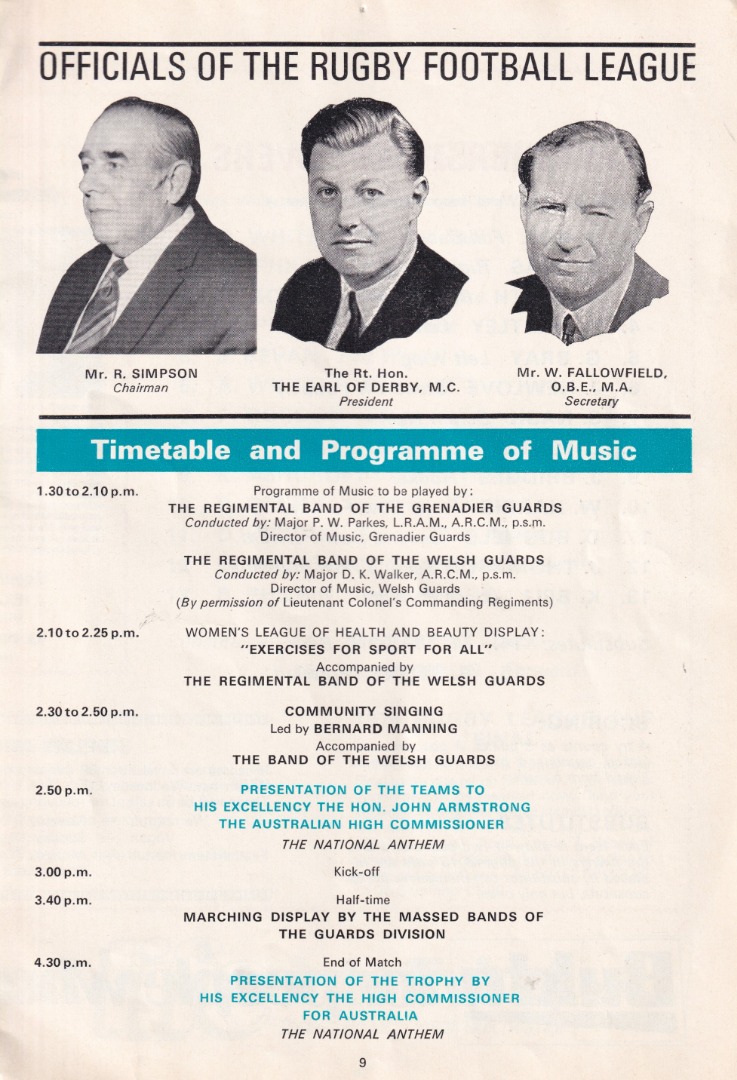 OFFICIALS OF THE RUGBY FOOTBALL LEAGUE

Mr. R. SIMPSON
Chairman

The Rt. Hon.
THE EARL OF DERBY, M.C.
President

Mr. W. FALLOWFIELD, O.B.E., M.A.
Secretary

Timetable and Programme of Music

1.30 to 2.10 p.m.
Programme of Music to be played by:
THE REGIMENTAL BAND OF THE GRENADIER GUARDS
Conducted by: Major P. W. Parkes, L.R.A.M., A.R.C.M., p.s.m.
Director of Music, Grenadier Guards

THE REGIMENTAL BAND OF THE WELSH GUARDS
Conducted by: Major D. K. Walker, A.R.C.M., p.s.m.
Director of Music, Welsh Guards
(By permission of Lieutenant Colonel's Commanding Regiments)

2.10 to 2.25 p.m.
WOMEN'S LEAGUE OF HEALTH AND BEAUTY DISPLAY:
"EXERCISES FOR SPORT FOR ALL"
Accompanied by
THE REGIMENTAL BAND OF THE WELSH GUARDS

2.30 to 2.50 p.m.
COMMUNITY SINGING
Led by BERNARD MANNING
Accompanied by
THE BAND OF THE WELSH GUARDS

2.50 p.m.
PRESENTATION OF THE TEAMS TO
HIS EXCELLENCY THE HON. JOHN ARMSTRONG
THE AUSTRALIAN HIGH COMMISSIONER
THE NATIONAL ANTHEM

3.00 p.m.
Kick-off

3.40 p.m.
Half-time
MARCHING DISPLAY BY THE MASSED BANDS OF
THE GUARDS DIVISION

4.30 p.m.
End of Match
PRESENTATION OF THE TROPHY BY
HIS EXCELLENCY THE HIGH COMMISSIONER
FOR AUSTRALIA
THE NATIONAL ANTHEM

9